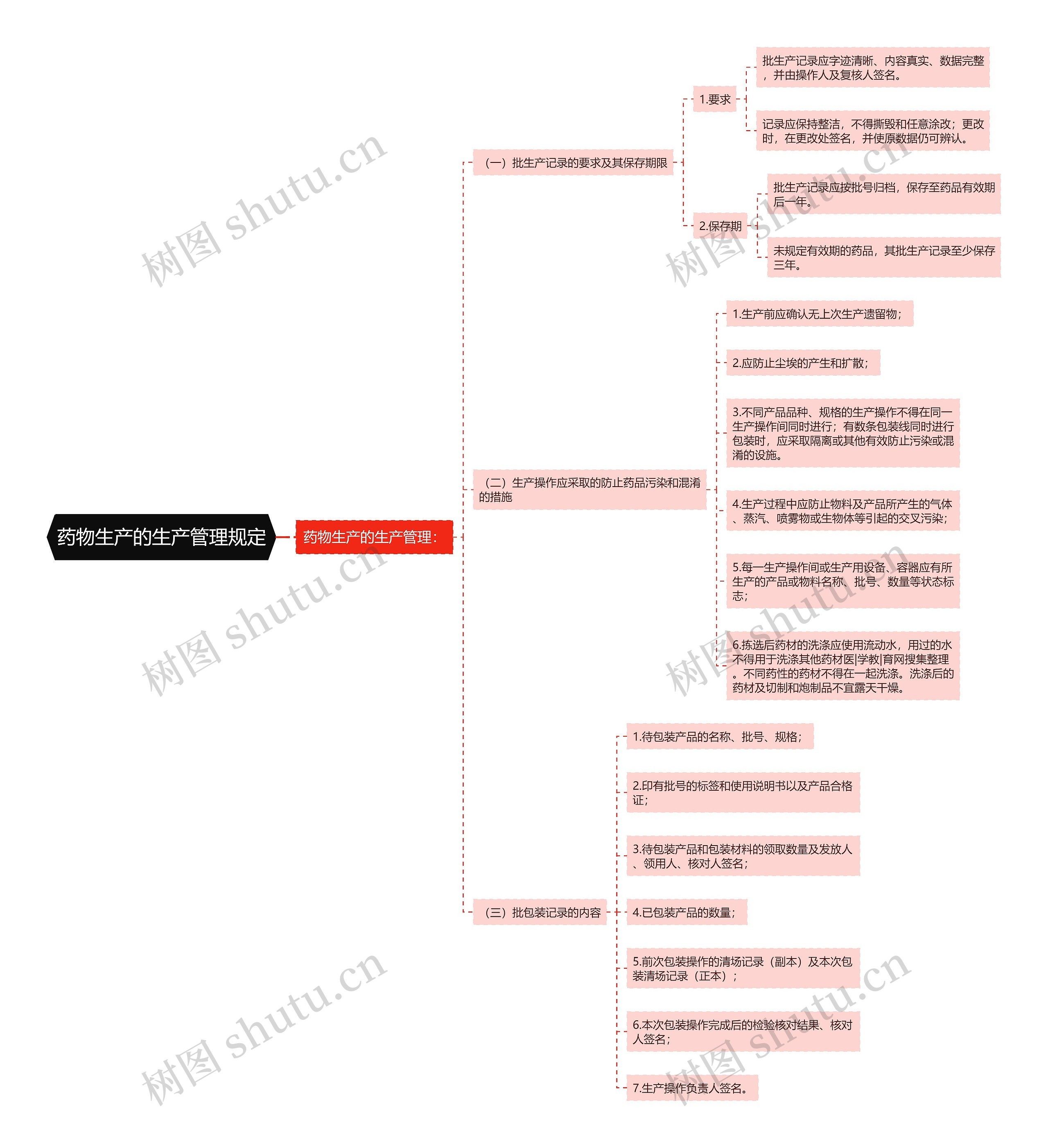 药物生产的生产管理规定

药物生产的生产管理：

（一）批生产记录的要求及其保存期限

1.要求

批生产记录应字迹清晰、内容真实、数据完整，并由操作人及复核人签名。

记录应保持整洁，不得撕毁和任意涂改；更改时，在更改处签名，并使原数据仍可辨认。

2.保存期

批生产记录应按批号归档，保存至药品有效期后一年。

未规定有效期的药品，其批生产记录至少保存三年。

（二）生产操作应采取的防止药品污染和混淆的措施

1.生产前应确认无上次生产遗留物；

2.应防止尘埃的产生和扩散；

3.不同产品品种、规格的生产操作不得在同一生产操作间同时进行；有数条包装线同时进行包装时，应采取隔离或其他有效防止污染或混淆的设施。

4.生产过程中应防止物料及产品所产生的气体、蒸汽、喷雾物或生物体等引起的交叉污染；

5.每一生产操作间或生产用设备、容器应有所生产的产品或物料名称、批号、数量等状态标志；

6.拣选后药材的洗涤应使用流动水，用过的水不得用于洗涤其他药材医|学教|育网搜集整理。不同药性的药材不得在一起洗涤。洗涤后的药材及切制和炮制品不宜露天干燥。

（三）批包装记录的内容

1.待包装产品的名称、批号、规格；

2.印有批号的标签和使用说明书以及产品合格证；

3.待包装产品和包装材料的领取数量及发放人、领用人、核对人签名；

4.已包装产品的数量；

5.前次包装操作的清场记录（副本）及本次包装清场记录（正本）；

6.本次包装操作完成后的检验核对结果、核对人签名；

7.生产操作负责人签名。

树图 shutu.cn
树图 shutu.cn
树图 shutu.cn
树图 shutu.cn
树图 shutu.cn
树图 shutu.cn